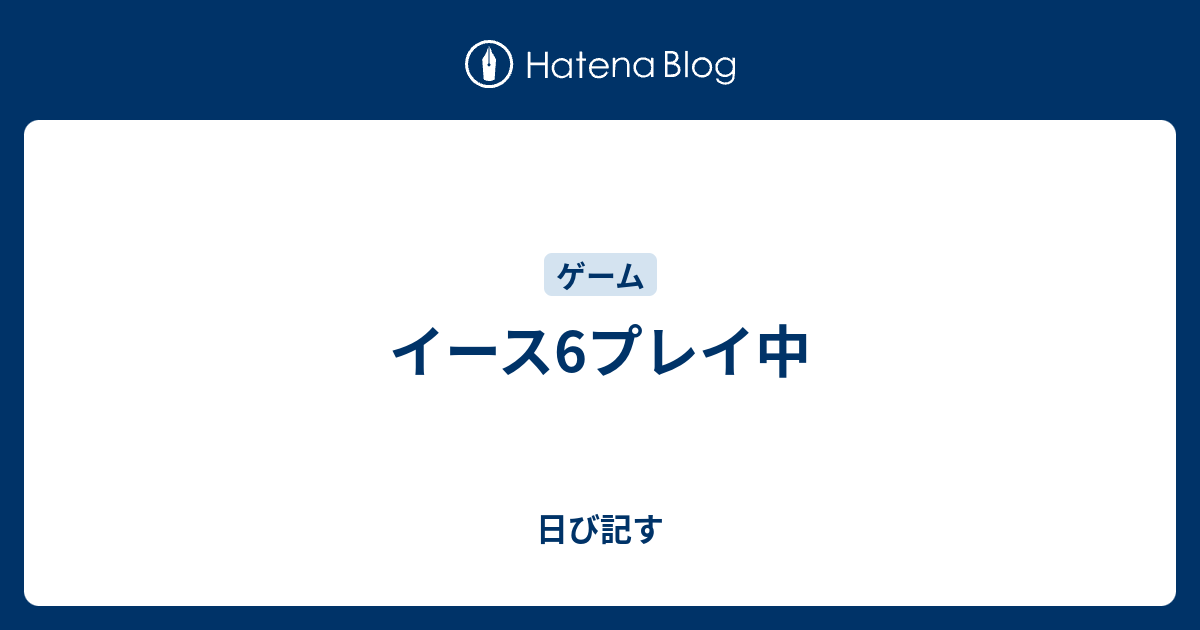 Hatena Blog

ゲーム

イース6プレイ中

日び記す